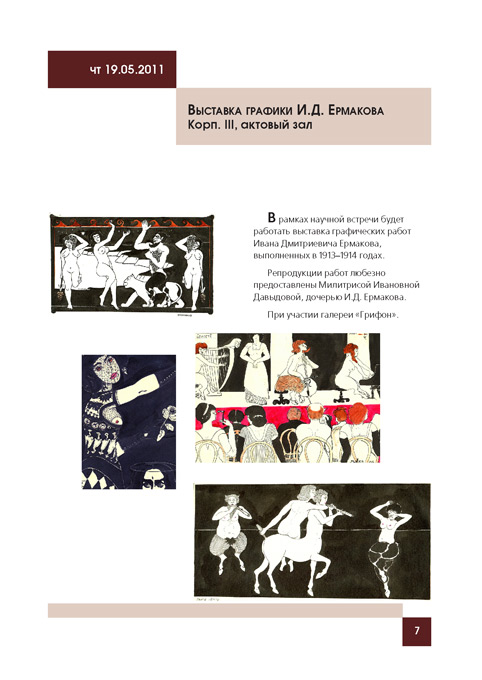 чт 19.05.2011

Выставка графики И.Д. Ермакова
Корп. III, актовый зал

В рамках научной встречи будет работать выставка графических работ Ивана Дмитриевича Ермакова, выполненных в 1913–1914 годах.

Репродукции работ любезно предоставлены Милитрисой Ивановной Давыдовой, дочерью И.Д. Ермакова.

При участии галереи «Грифон».

7